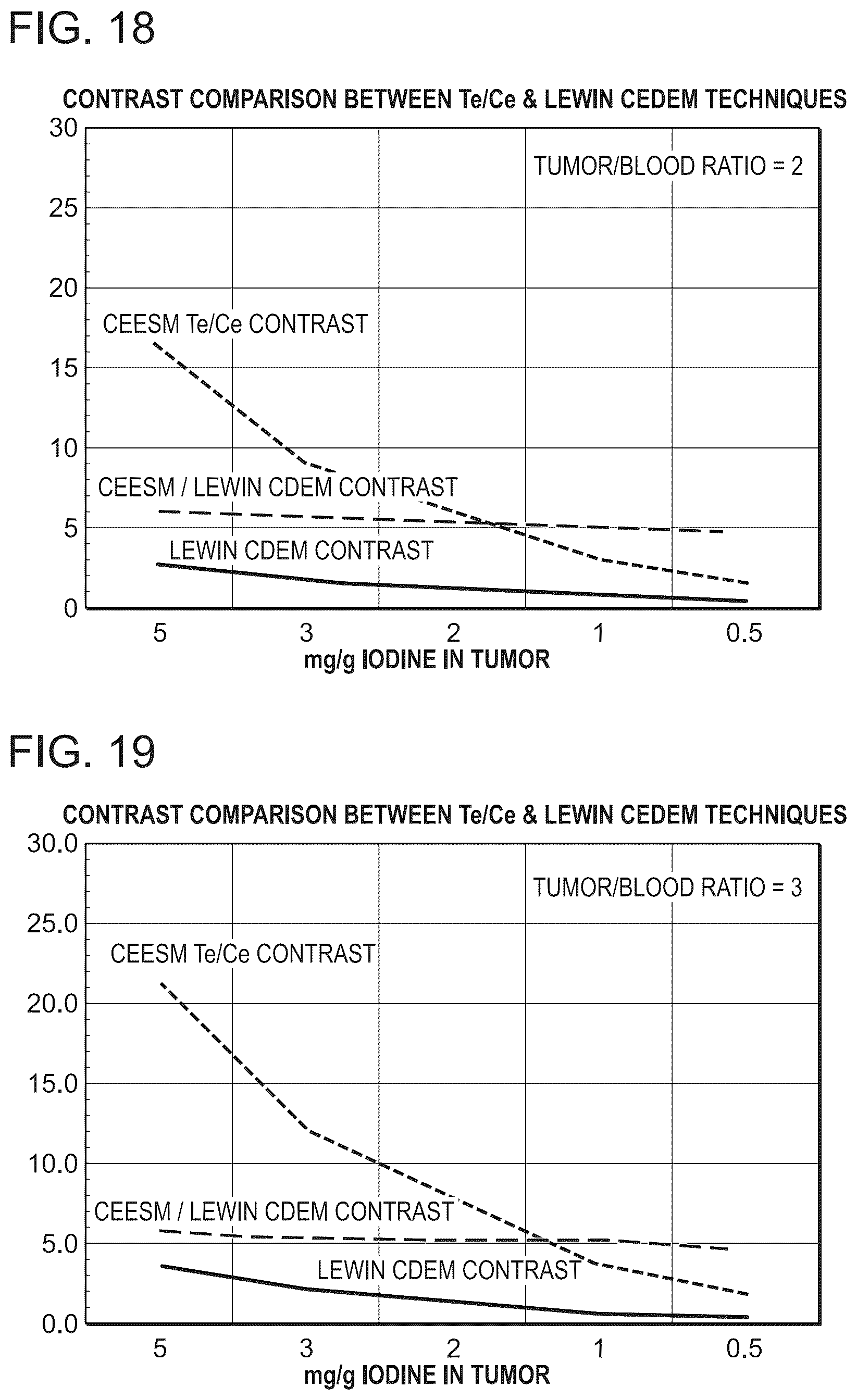 FIG. 18

CONTRAST COMPARISON BETWEEN Te/Ce & LEWIN CEDEM TECHNIQUES

30
25
20
15
10
5
0

TUMOR/BLOOD RATIO = 2

CEESM Te/Ce CONTRAST

CEESM / LEWIN CDEM CONTRAST

LEWIN CDEM CONTRAST

5 3 2 1 0.5

mg/g IODINE IN TUMOR

FIG. 19

CONTRAST COMPARISON BETWEEN Te/Ce & LEWIN CEDEM TECHNIQUES

30.0
25.0
20.0
15.0
10.0
5.0
0.0

TUMOR/BLOOD RATIO = 3

CEESM Te/Ce CONTRAST

CEESM / LEWIN CDEM CONTRAST

LEWIN CDEM CONTRAST

5 3 2 1 0.5

mg/g IODINE IN TUMOR